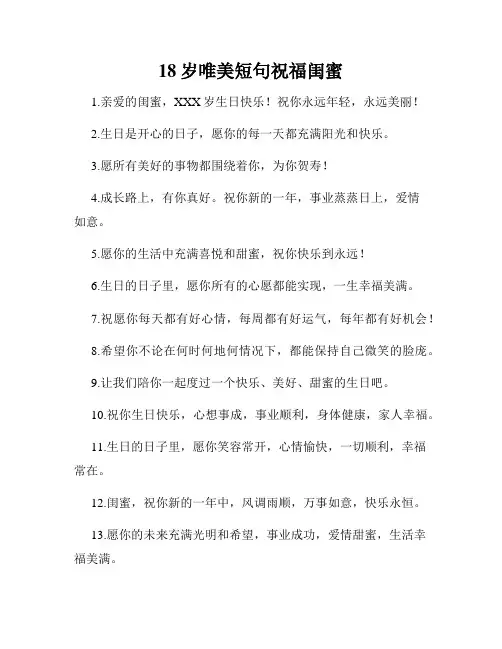 18 岁唯美短句祝福闺蜜

1.亲爱的闺蜜，XXX 岁生日快乐！祝你永远年轻，永远美丽！

2.生日是开心的日子，愿你的每一天都充满阳光和快乐。

3.愿所有美好的事物都围绕着你，为你贺寿！

4.成长路上，有你真好。祝你新的一年，事业蒸蒸日上，爱情如意。

5.愿你的生活中充满喜悦和甜蜜，祝你快乐到永远！

6.生日的日子里，愿你所有的心愿都能实现，一生幸福美满。

7.祝愿你每天都有好心情，每周都有好运气，每年都有好机会！

8.希望你不论在何时何地何情况下，都能保持自己微笑的脸庞。

9.让我们陪你一起度过一个快乐、美好、甜蜜的生日吧。

10.祝你生日快乐，心想事成，事业顺利，身体健康，家人幸福。

11.生日的日子里，愿你笑容常开，心情愉快，一切顺利，幸福常在。

12.闺蜜，祝你新的一年中，风调雨顺，万事如意，快乐永恒。

13.愿你的未来充满光明和希望，事业成功，爱情甜蜜，生活幸福美满。